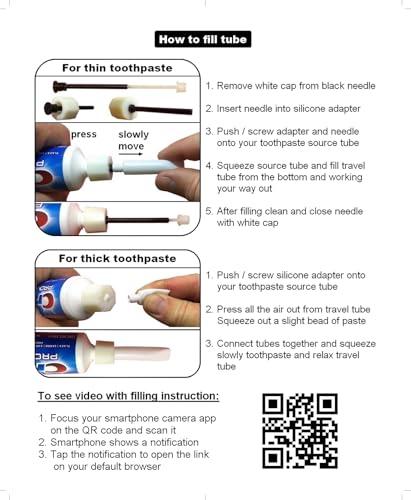 How to fill tube

For thin toothpaste

press

slowly move

1. Remove white cap from black needle

2. Insert needle into silicone adapter

3. Push / screw adapter and needle onto your toothpaste source tube

4. Squeeze source tube and fill travel tube from the bottom and working your way out

5. After filling clean and close needle with white cap

For thick toothpaste

1. Push / screw silicone adapter onto your toothpaste source tube

2. Press all the air out from travel tube Squeeze out a slight bead of paste

3. Connect tubes together and squeeze slowly toothpaste and relax travel tube

To see video with filling instruction:

1. Focus your smartphone camera app on the QR code and scan it
2. Smartphone shows a notification
3. Tap the notification to open the link on your default browser